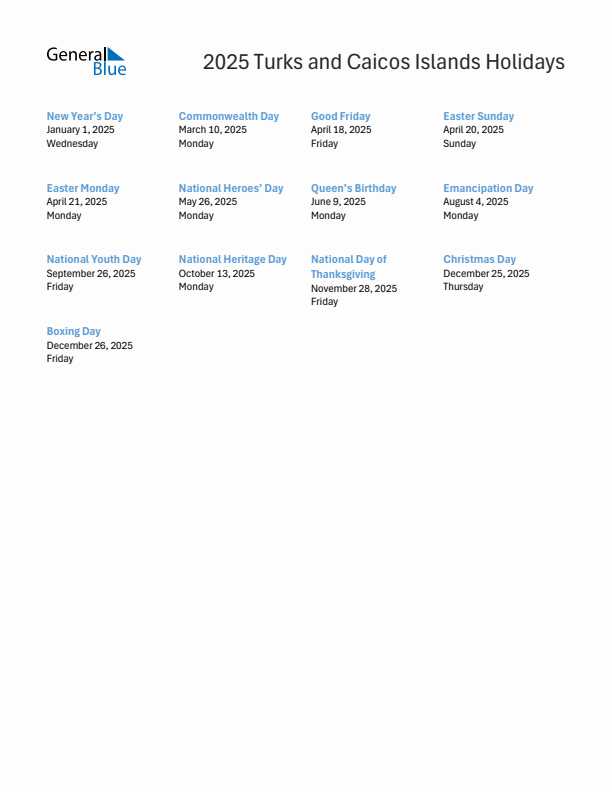 General Blue

2025 Turks and Caicos Islands Holidays

New Year's Day
January 1, 2025
Wednesday

Commonwealth Day
March 10, 2025
Monday

Good Friday
April 18, 2025
Friday

Easter Sunday
April 20, 2025
Sunday

Easter Monday
April 21, 2025
Monday

National Heroes' Day
May 26, 2025
Monday

Queen's Birthday
June 9, 2025
Monday

Emancipation Day
August 4, 2025
Monday

National Youth Day
September 26, 2025
Friday

National Heritage Day
October 13, 2025
Monday

National Day of Thanksgiving
November 28, 2025
Friday

Christmas Day
December 25, 2025
Thursday

Boxing Day
December 26, 2025
Friday